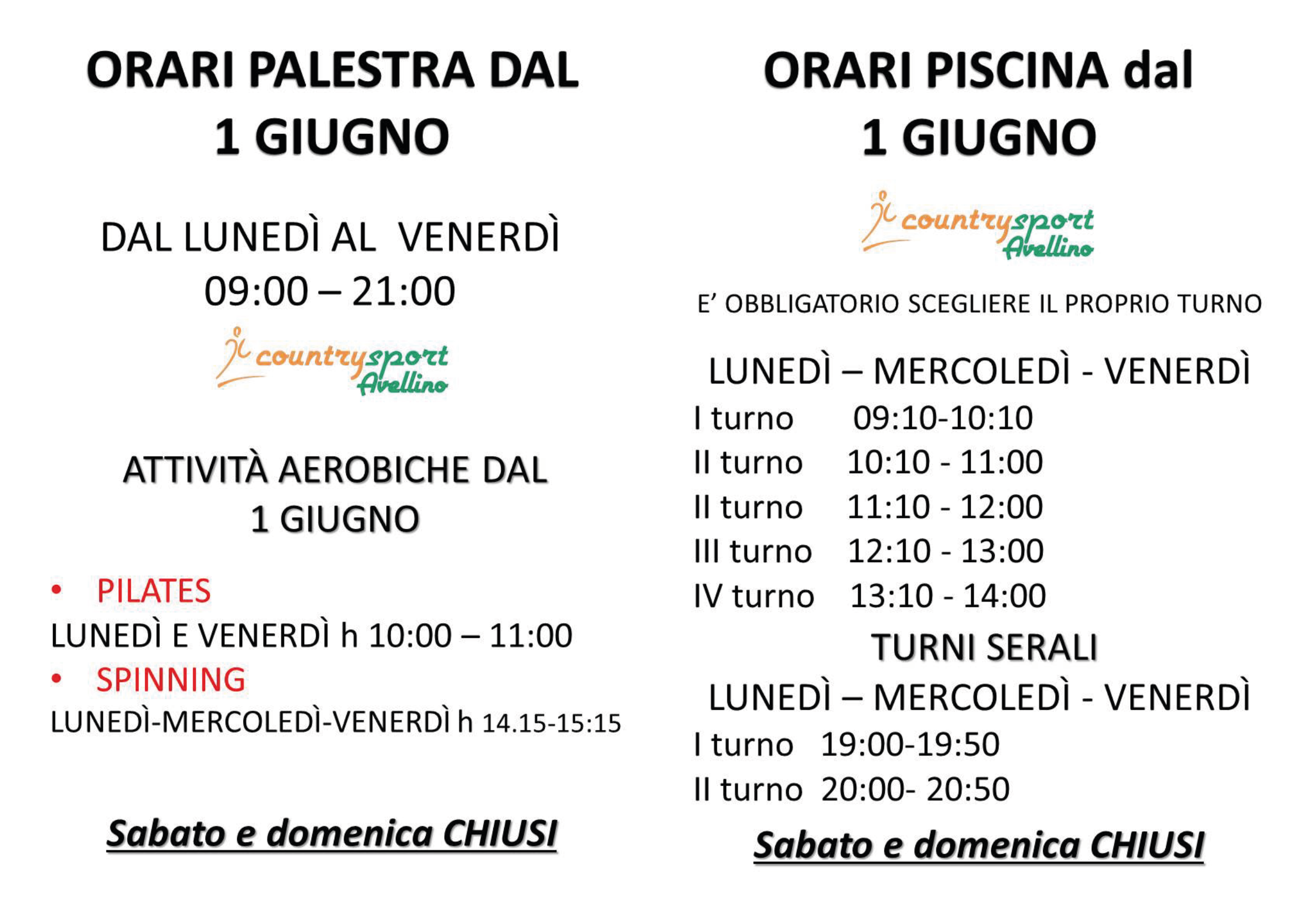 ORARI PALESTRA DAL
1 GIUGNO

DAL LUNEDÌ AL VENERDÌ
09:00 – 21:00

countrysport
Avellino

ATTIVITÀ AEROBICHE DAL
1 GIUGNO

• PILATES
LUNEDÌ E VENERDÌ h 10:00 – 11:00
• SPINNING
LUNEDÌ-MERCOLEDÌ-VENERDÌ h 14.15-15:15

Sabato e domenica CHIUSI

ORARI PISCINA dal
1 GIUGNO

countrysport
Avellino

E' OBBLIGATORIO SCEGLIERE IL PROPRIO TURNO

LUNEDÌ – MERCOLEDÌ - VENERDÌ
I turno 09:10-10:10
II turno 10:10 - 11:00
II turno 11:10 - 12:00
III turno 12:10 - 13:00
IV turno 13:10 - 14:00
TURNI SERALI
LUNEDÌ – MERCOLEDÌ - VENERDÌ
I turno 19:00-19:50
II turno 20:00- 20:50

Sabato e domenica CHIUSI